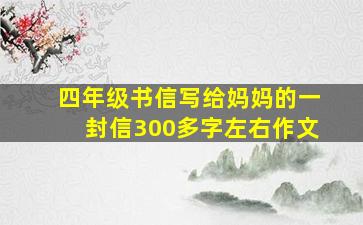 四年级书信写给妈妈的一封信300多字左右作文